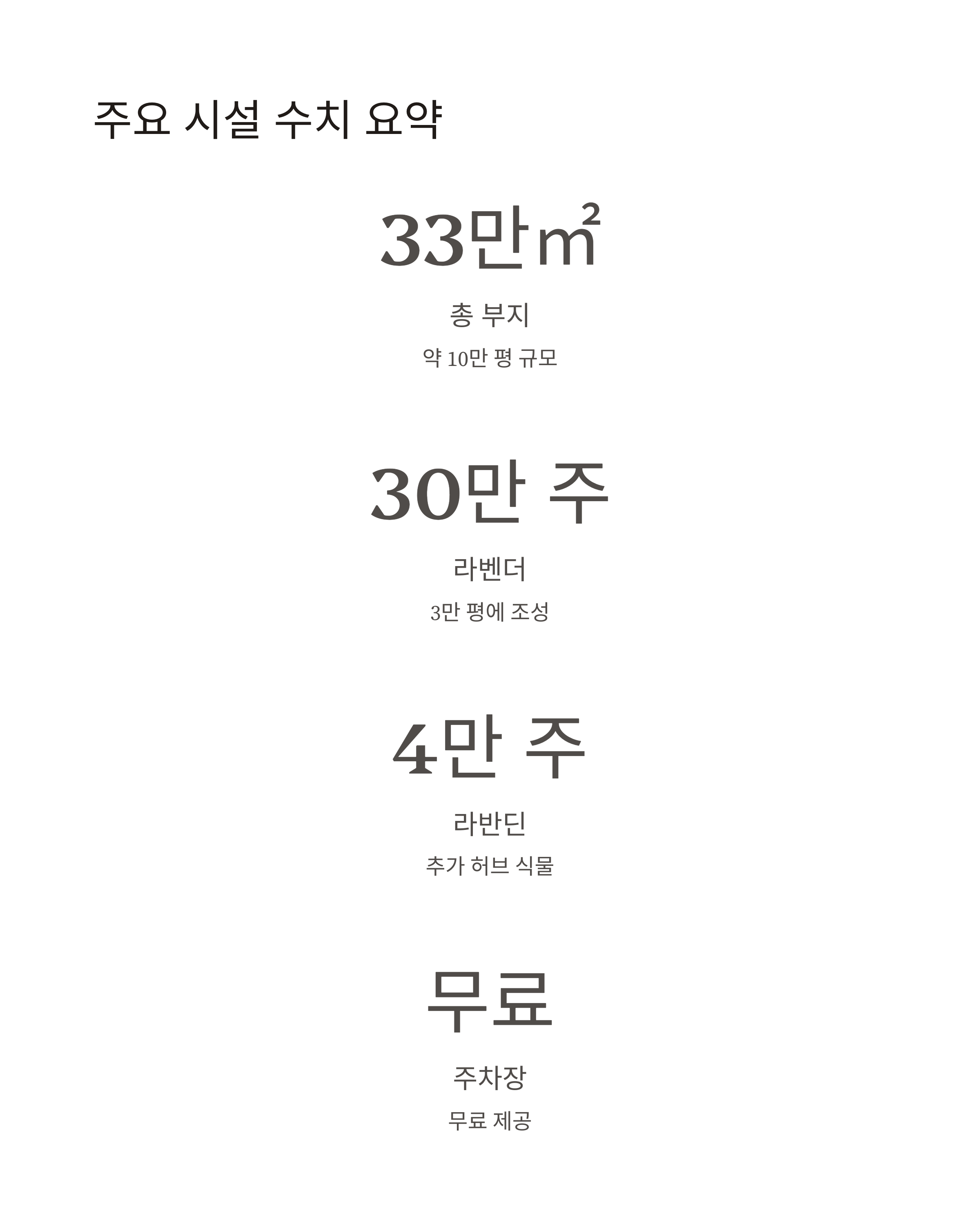 주요 시설 수치 요약

33만㎡

총 부지

약 10만 평 규모

30만 주

라벤더

3만 평에 조성

4만 주

라반딘

추가 허브 식물

무료

주차장

무료 제공